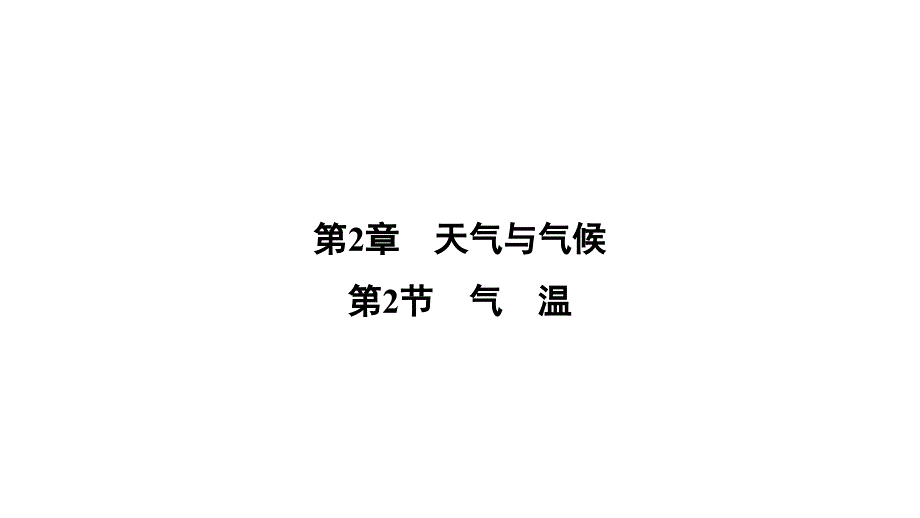 第2章　天气与气候
第2节　气　温